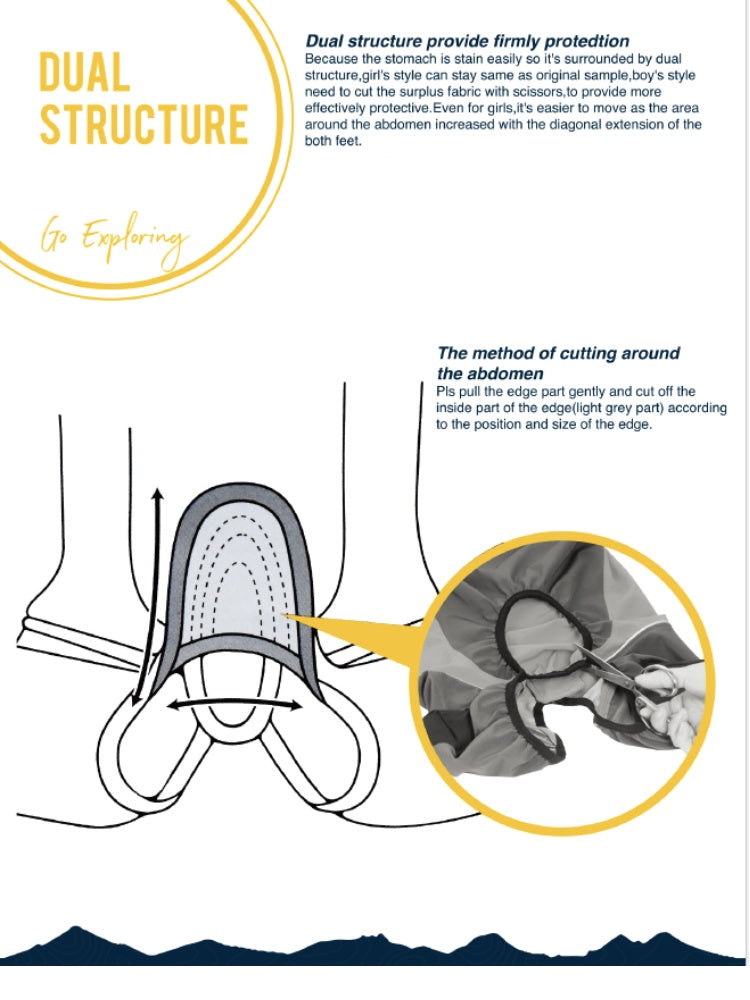 DUAL STRUCTURE

Go Exploring

Dual structure provide firmly protedtion
Because the stomach is stain easily so it's surrounded by dual structure,girl's style can stay same as original sample,boy's style need to cut the surplus fabric with scissors,to provide more effectively protective.Even for girls,it's easier to move as the area around the abdomen increased with the diagonal extension of the both feet.

The method of cutting around the abdomen
Pls pull the edge part gently and cut off the inside part of the edge(light grey part) according to the position and size of the edge.